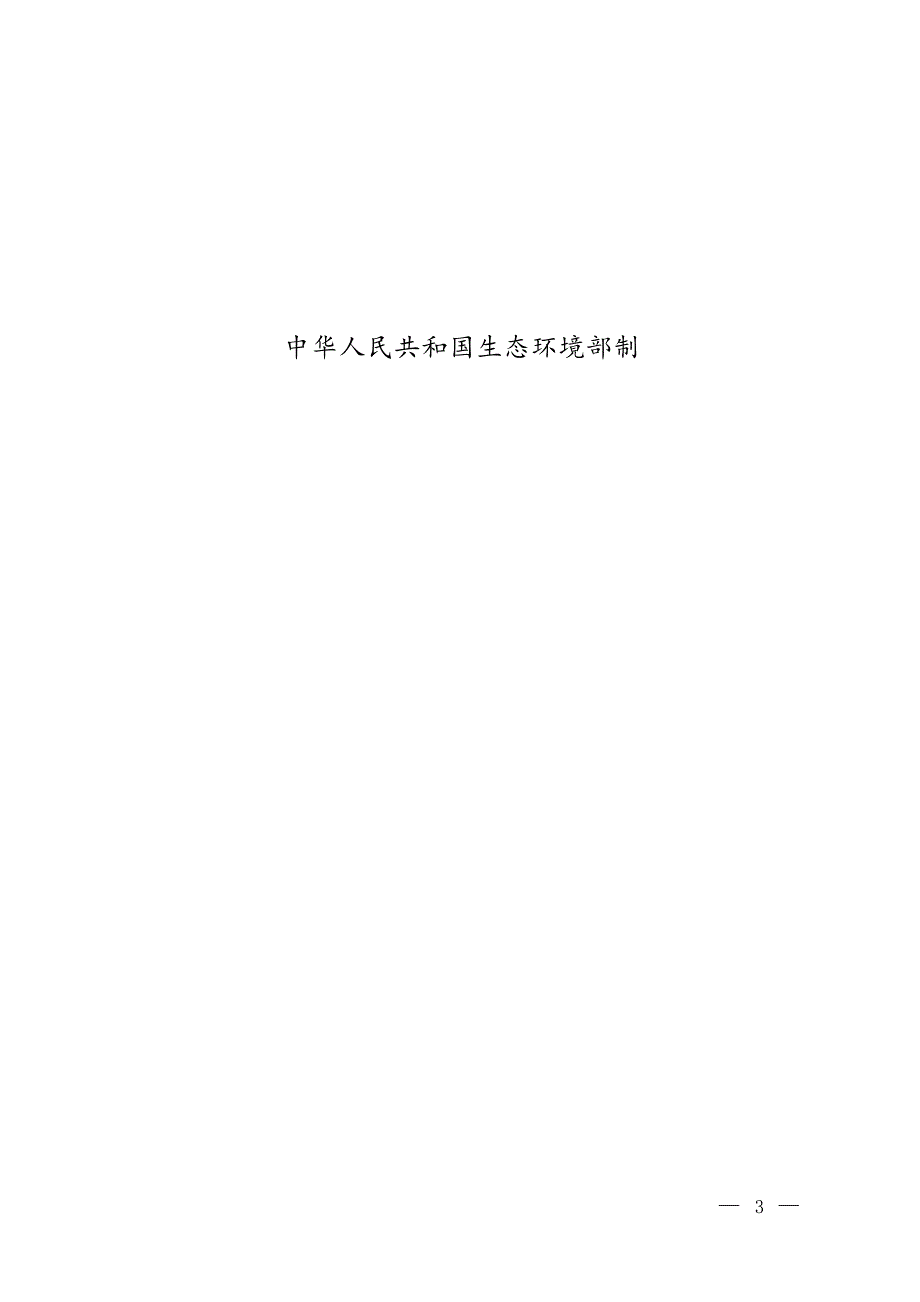 中华人民共和国生态环境部制

— 3 —